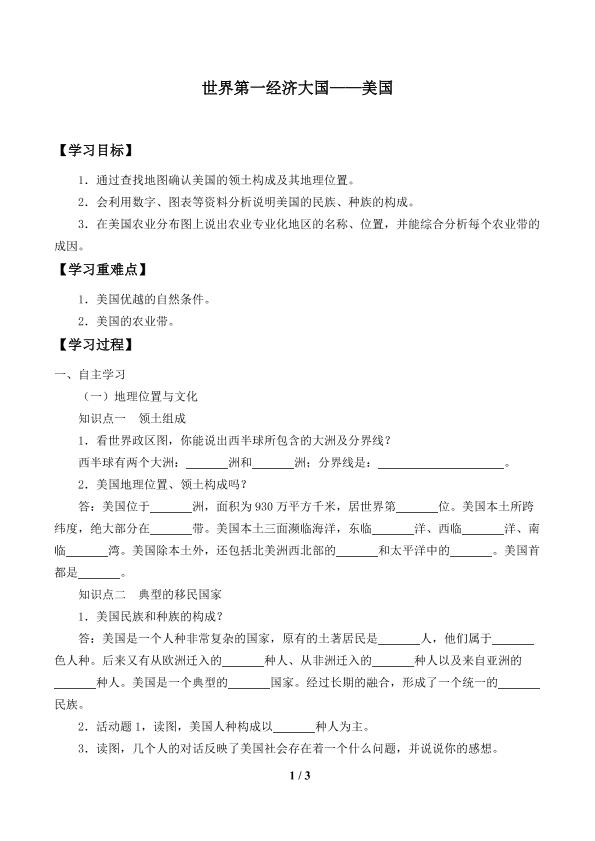 世界第一经济大国——美国

【学习目标】

1.通过查找地图确认美国的领土构成及其地理位置。

2.会利用数字、图表等资料分析说明美国的民族、种族的构成。

3.在美国农业分布图上说出农业专业化地区的名称、位置，并能综合分析每个农业带的成因。

【学习重难点】

1.美国优越的自然条件。

2.美国的农业带。

【学习过程】

一、自主学习

(一)地理位置与文化

知识点一 领土组成

1.看世界政区图，你能说出西半球所包含的大洲及分界线？

西半球有两个大洲：____洲和____洲；分界线是：____。

2.美国地理位置、领土构成吗？

答：美国位于____洲，面积为930万平方千米，居世界第____位。美国本土所跨纬度，绝大部分在____带。美国本土三面濒临海洋，东临____洋、西临____洋、南临____湾。美国除本土外，还包括北美洲西北部的____和太平洋中的____。美国首都是____。

知识点二 典型的移民国家

1.美国民族和种族的构成？

答：美国是一个人种非常复杂的国家，原有的土著居民是____人，他们属于____色人种。后来又有从欧洲迁入的____种人、从非洲迁入的____种人以及来自亚洲的____种人。美国是一个典型的____国家。经过长期的融合，形成了一个统一的____民族。

2.活动题1，读图，美国人种构成以____种人为主。

3.读图，几个人的对话反映了美国社会存在着一个什么问题，并说说你的感想。

1 / 3